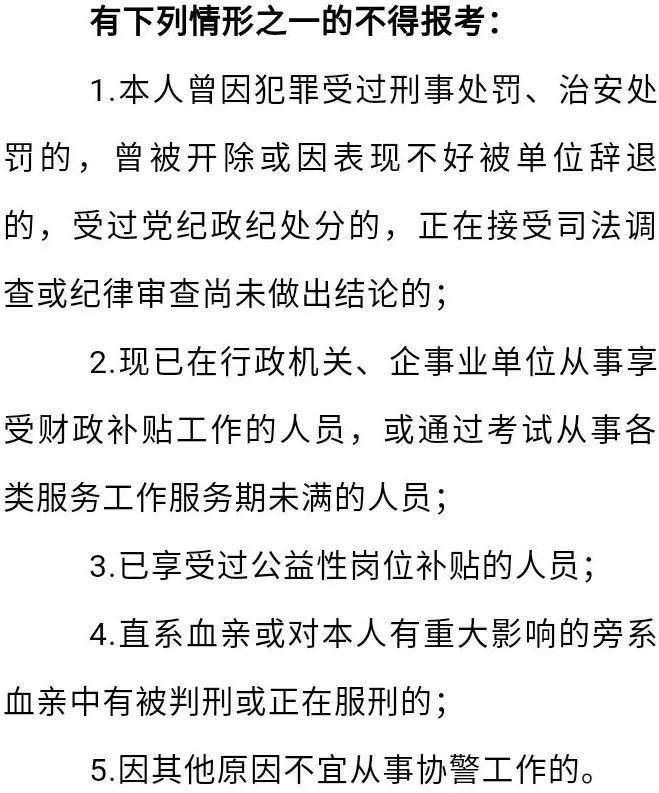 有下列情形之一的不得报考：

1.本人曾因犯罪受过刑事处罚、治安处罚的，曾被开除或因表现不好被单位辞退的，受过党纪政纪处分的，正在接受司法调查或纪律审查尚未做出结论的；

2.现已在行政机关、企事业单位从事享受财政补贴工作的人员，或通过考试从事各类服务工作服务期未满的人员；

3.已享受过公益性岗位补贴的人员；

4.直系血亲或对本人有重大影响的旁系血亲中有被判刑或正在服刑的；

5.因其他原因不宜从事协警工作的。